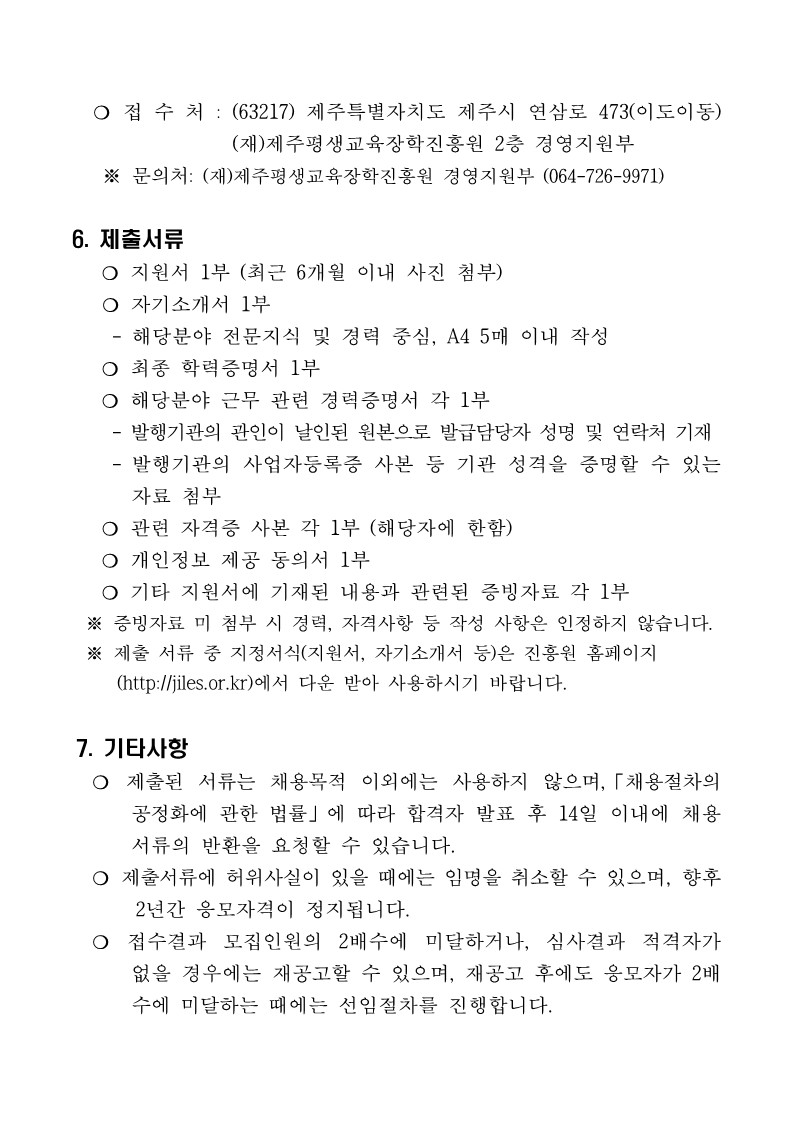 ❍ 접 수 처 : (63217) 제주특별자치도 제주시 연삼로 473(이도이동)
(재)제주평생교육장학진흥원 2층 경영지원부
※ 문의처: (재)제주평생교육장학진흥원 경영지원부 (064-726-9971)

6. 제출서류

❍ 지원서 1부 (최근 6개월 이내 사진 첨부)
❍ 자기소개서 1부
- 해당분야 전문지식 및 경력 중심, A4 5매 이내 작성
❍ 최종 학력증명서 1부
❍ 해당분야 근무 관련 경력증명서 각 1부
- 발행기관의 관인이 날인된 원본으로 발급담당자 성명 및 연락처 기재
- 발행기관의 사업자등록증 사본 등 기관 성격을 증명할 수 있는 자료 첨부
❍ 관련 자격증 사본 각 1부 (해당자에 한함)
❍ 개인정보 제공 동의서 1부
❍ 기타 지원서에 기재된 내용과 관련된 증빙자료 각 1부
※ 증빙자료 미 첨부 시 경력, 자격사항 등 작성 사항은 인정하지 않습니다.
※ 제출 서류 중 지정서식(지원서, 자기소개서 등)은 진흥원 홈페이지 (http://jiles.or.kr)에서 다운 받아 사용하시기 바랍니다.

7. 기타사항

❍ 제출된 서류는 채용목적 이외에는 사용하지 않으며,「채용절차의 공정화에 관한 법률」에 따라 합격자 발표 후 14일 이내에 채용 서류의 반환을 요청할 수 있습니다.
❍ 제출서류에 허위사실이 있을 때에는 임명을 취소할 수 있으며, 향후 2년간 응모자격이 정지됩니다.
❍ 접수결과 모집인원의 2배수에 미달하거나, 심사결과 적격자가 없을 경우에는 재공고할 수 있으며, 재공고 후에도 응모자가 2배수에 미달하는 때에는 선임절차를 진행합니다.